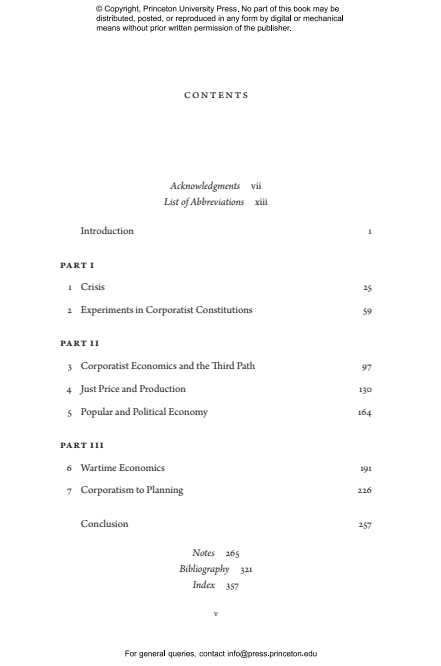 © Copyright, Princeton University Press. No part of this book may be distributed, posted, or reproduced in any form by digital or mechanical means without prior written permission of the publisher.

CONTENTS

Acknowledgments vii
List of Abbreviations xiii

Introduction 1

PART I

1 Crisis 25
2 Experiments in Corporatist Constitutions 59

PART II

3 Corporatist Economics and the Third Path 97
4 Just Price and Production 130
5 Popular and Political Economy 164

PART III

6 Wartime Economics 191
7 Corporatism to Planning 226

Conclusion 257

Notes 265
Bibliography 321
Index 357

v

For general queries, contact info@press.princeton.edu